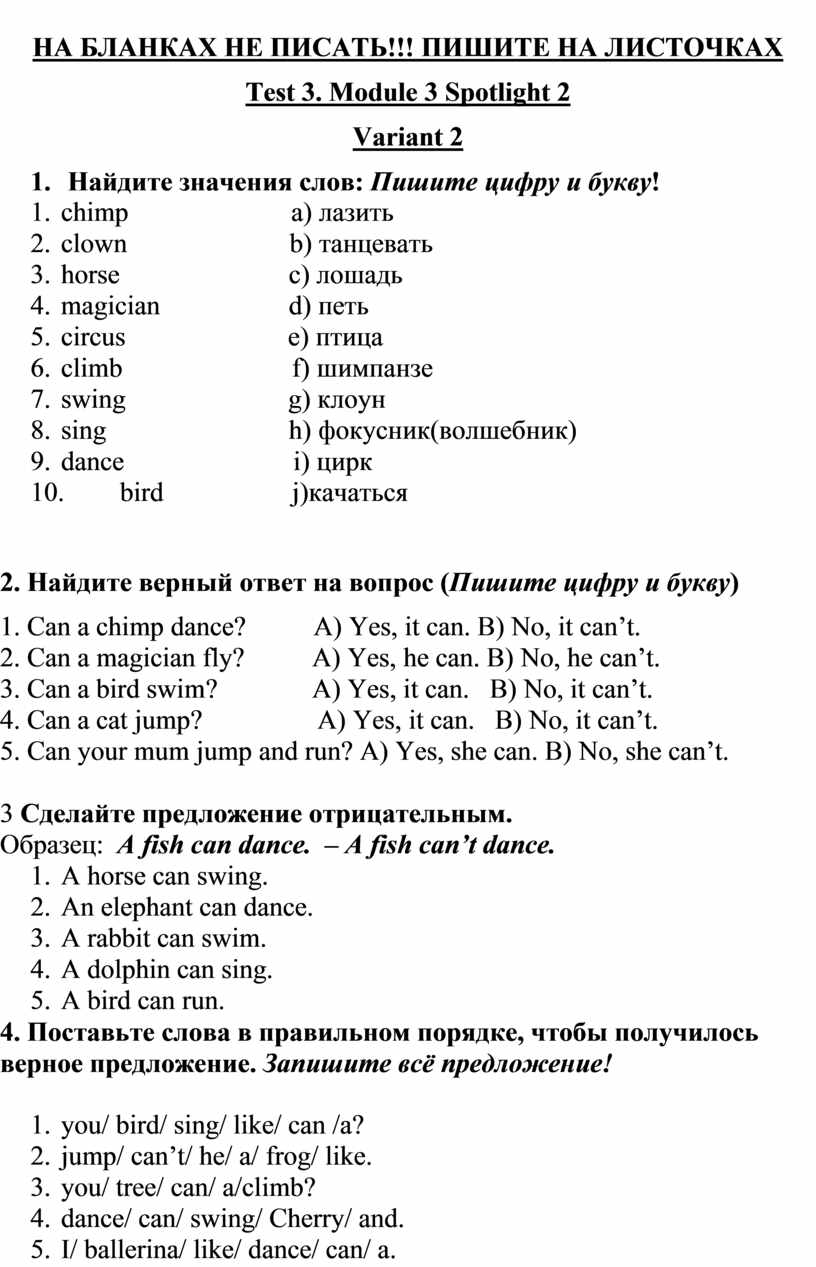 НА БЛАНКАХ НЕ ПИСАТЬ!!! ПИШИТЕ НА ЛИСТОЧКАХ

Test 3. Module 3 Spotlight 2

Variant 2

1. Найдите значения слов: Пишите цифру и букву!

1. chimp a) лазить
2. clown b) танцевать
3. horse c) лошадь
4. magician d) петь
5. circus e) птица
6. climb f) шимпанзе
7. swing g) клоун
8. sing h) фокусник(волшебник)
9. dance i) цирк
10. bird j)качаться

2. Найдите верный ответ на вопрос (Пишите цифру и букву)

1. Can a chimp dance? A) Yes, it can. B) No, it can't.
2. Can a magician fly? A) Yes, he can. B) No, he can't.
3. Can a bird swim? A) Yes, it can. B) No, it can't.
4. Can a cat jump? A) Yes, it can. B) No, it can't.
5. Can your mum jump and run? A) Yes, she can. B) No, she can't.

3 Сделайте предложение отрицательным.
Образец: A fish can dance. – A fish can't dance.
1. A horse can swing.
2. An elephant can dance.
3. A rabbit can swim.
4. A dolphin can sing.
5. A bird can run.

4. Поставьте слова в правильном порядке, чтобы получилось верное предложение. Запишите всё предложение!

1. you/ bird/ sing/ like/ can /a?
2. jump/ can't/ he/ a/ frog/ like.
3. you/ tree/ can/ a/climb?
4. dance/ can/ swing/ Cherry/ and.
5. I/ ballerina/ like/ dance/ can/ a.